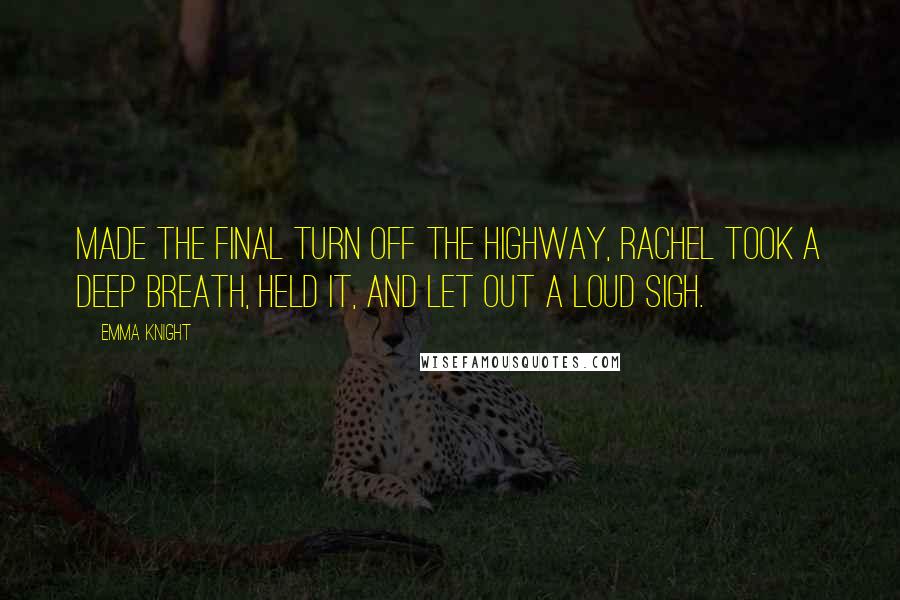 MADE THE FINAL TURN OFF THE HIGHWAY, RACHEL TOOK A DEEP BREATH, HELD IT, AND LET OUT A LOUD SIGH.

EMMA KNIGHT

WISEFAMOUSQUOTES.COM